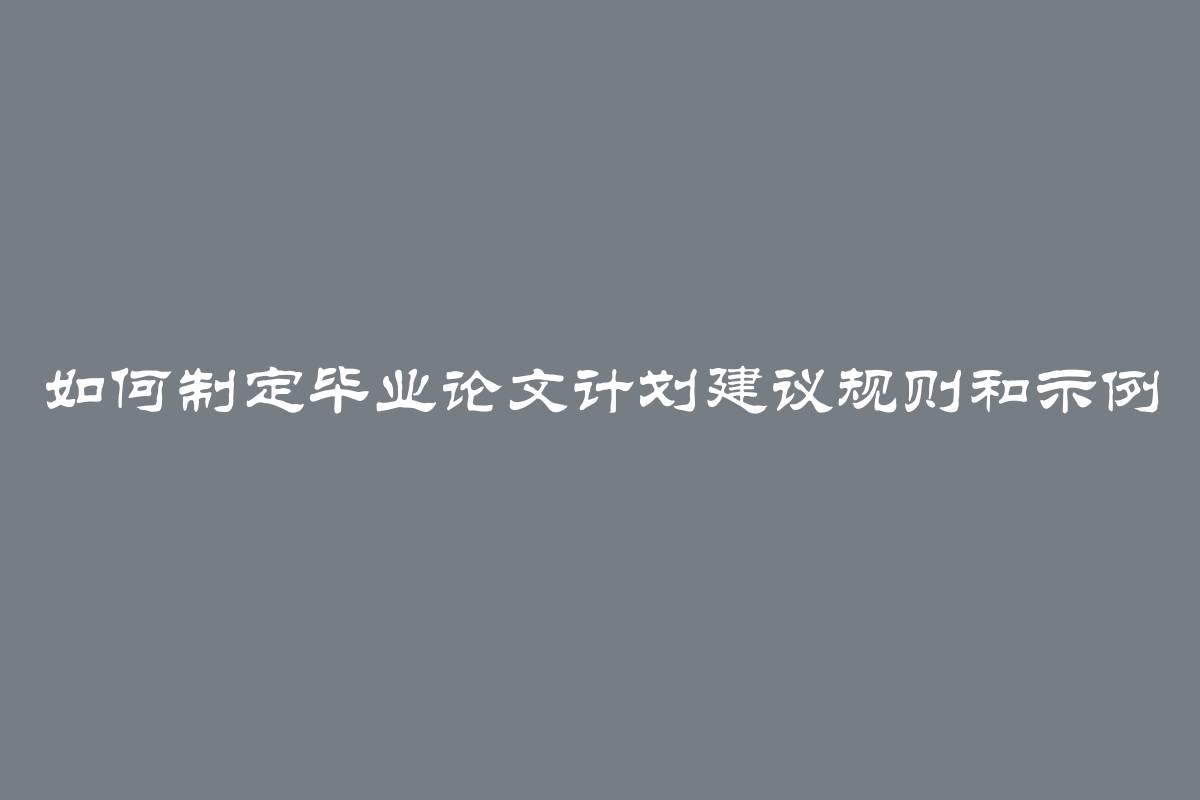 如何制定毕业论文计划建议规则和示例